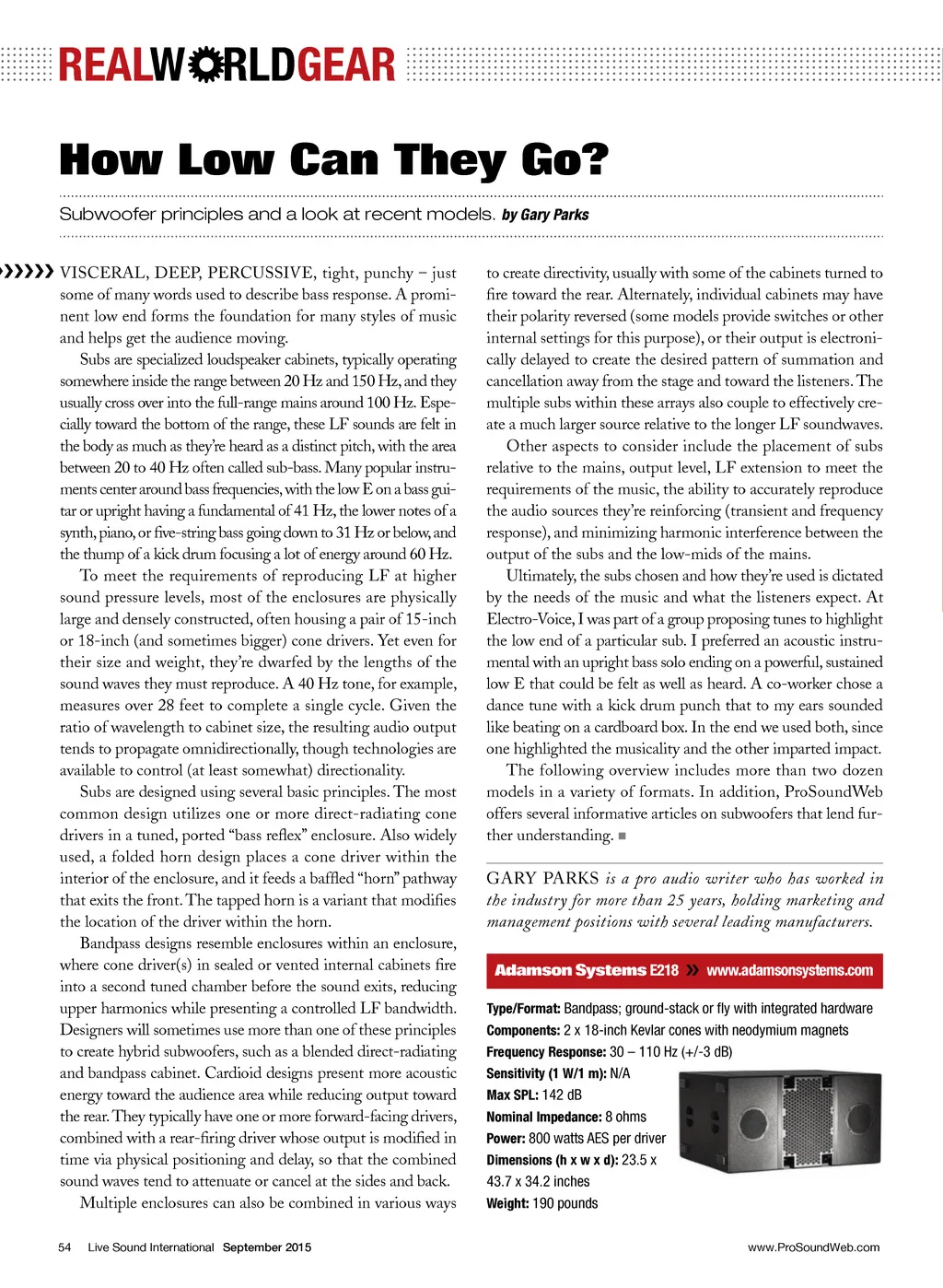 REALWORLDGEAR

How Low Can They Go?

Subwoofer principles and a look at recent models. by Gary Parks

VISCERAL, DEEP, PERCUSSIVE, tight, punchy – just some of many words used to describe bass response. A prominent low end forms the foundation for many styles of music and helps get the audience moving.

Subs are specialized loudspeaker cabinets, typically operating somewhere inside the range between 20 Hz and 150 Hz, and they usually cross over into the full-range mains around 100 Hz. Especially toward the bottom of the range, these LF sounds are felt in the body as much as they're heard as a distinct pitch, with the area between 20 to 40 Hz often called sub-bass. Many popular instruments center around bass frequencies, with the low E on a bass guitar or upright having a fundamental of 41 Hz, the lower notes of a synth, piano, or five-string bass going down to 31 Hz or below, and the thump of a kick drum focusing a lot of energy around 60 Hz.

To meet the requirements of reproducing LF at higher sound pressure levels, most of the enclosures are physically large and densely constructed, often housing a pair of 15-inch or 18-inch (and sometimes bigger) cone drivers. Yet even for their size and weight, they're dwarfed by the lengths of the sound waves they must reproduce. A 40 Hz tone, for example, measures over 28 feet to complete a single cycle. Given the ratio of wavelength to cabinet size, the resulting audio output tends to propagate omnidirectionally, though technologies are available to control (at least somewhat) directionality.

Subs are designed using several basic principles. The most common design utilizes one or more direct-radiating cone drivers in a tuned, ported "bass reflex" enclosure. Also widely used, a folded horn design places a cone driver within the interior of the enclosure, and it feeds a baffled "horn" pathway that exits the front. The tapped horn is a variant that modifies the location of the driver within the horn.

Bandpass designs resemble enclosures within an enclosure, where cone driver(s) in sealed or vented internal cabinets fire into a second tuned chamber before the sound exits, reducing upper harmonics while presenting a controlled LF bandwidth. Designers will sometimes use more than one of these principles to create hybrid subwoofers, such as a blended direct-radiating and bandpass cabinet. Cardioid designs present more acoustic energy toward the audience area while reducing output toward the rear. They typically have one or more forward-facing drivers, combined with a rear-firing driver whose output is modified in time via physical positioning and delay, so that the combined sound waves tend to attenuate or cancel at the sides and back.

Multiple enclosures can also be combined in various ways to create directivity, usually with some of the cabinets turned to fire toward the rear. Alternately, individual cabinets may have their polarity reversed (some models provide switches or other internal settings for this purpose), or their output is electronically delayed to create the desired pattern of summation and cancellation away from the stage and toward the listeners. The multiple subs within these arrays also couple to effectively create a much larger source relative to the longer LF soundwaves.

Other aspects to consider include the placement of subs relative to the mains, output level, LF extension to meet the requirements of the music, the ability to accurately reproduce the audio sources they're reinforcing (transient and frequency response), and minimizing harmonic interference between the output of the subs and the low-mids of the mains.

Ultimately, the subs chosen and how they're used is dictated by the needs of the music and what the listeners expect. At Electro-Voice, I was part of a group proposing tunes to highlight the low end of a particular sub. I preferred an acoustic instrumental with an upright bass solo ending on a powerful, sustained low E that could be felt as well as heard. A co-worker chose a dance tune with a kick drum punch that to my ears sounded like beating on a cardboard box. In the end we used both, since one highlighted the musicality and the other imparted impact.

The following overview includes more than two dozen models in a variety of formats. In addition, ProSoundWeb offers several informative articles on subwoofers that lend further understanding. ■

GARY PARKS is a pro audio writer who has worked in the industry for more than 25 years, holding marketing and management positions with several leading manufacturers.

Adamson Systems E218 » www.adamsonsystems.com

Type/Format: Bandpass; ground-stack or fly with integrated hardware
Components: 2 x 18-inch Kevlar cones with neodymium magnets
Frequency Response: 30 – 110 Hz (+/-3 dB)
Sensitivity (1 W/1 m): N/A
Max SPL: 142 dB
Nominal Impedance: 8 ohms
Power: 800 watts AES per driver
Dimensions (h x w x d): 23.5 x 43.7 x 34.2 inches
Weight: 190 pounds

54 Live Sound International September 2015

www.ProSoundWeb.com